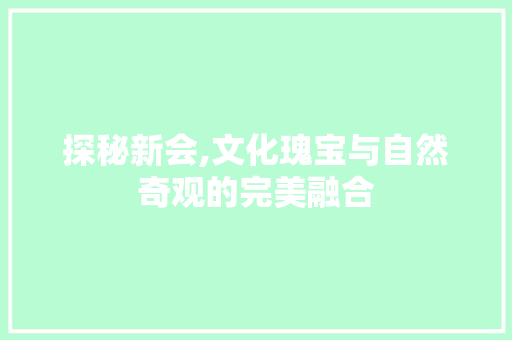 探秘新会,文化瑰宝与自然奇观的完美融合